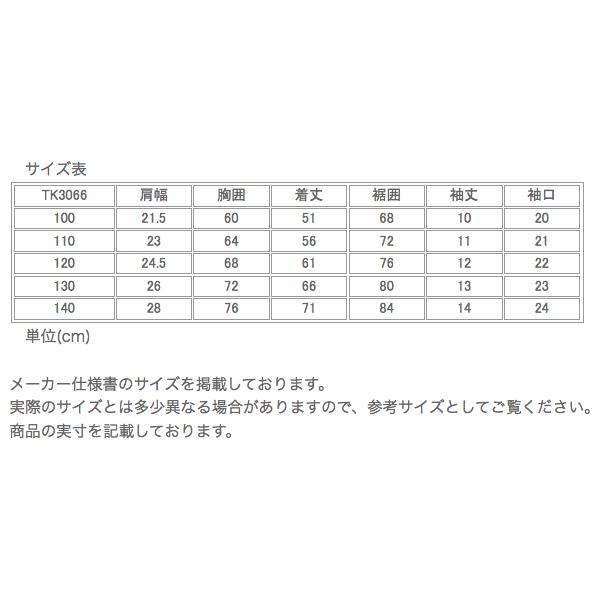 サイズ表

| TK3066 | 肩幅 | 胸囲 | 着丈 | 裾囲 | 袖丈 | 袖口 |
|---|---|---|---|---|---|---|
| 100 | 21.5 | 60 | 51 | 68 | 10 | 20 |
| 110 | 23 | 64 | 56 | 72 | 11 | 21 |
| 120 | 24.5 | 68 | 61 | 76 | 12 | 22 |
| 130 | 26 | 72 | 66 | 80 | 13 | 23 |
| 140 | 28 | 76 | 71 | 84 | 14 | 24 |

単位(cm)

メーカー仕様書のサイズを掲載しております。
実際のサイズとは多少異なる場合がありますので、参考サイズとしてご覧ください。
商品の実寸を記載しております。